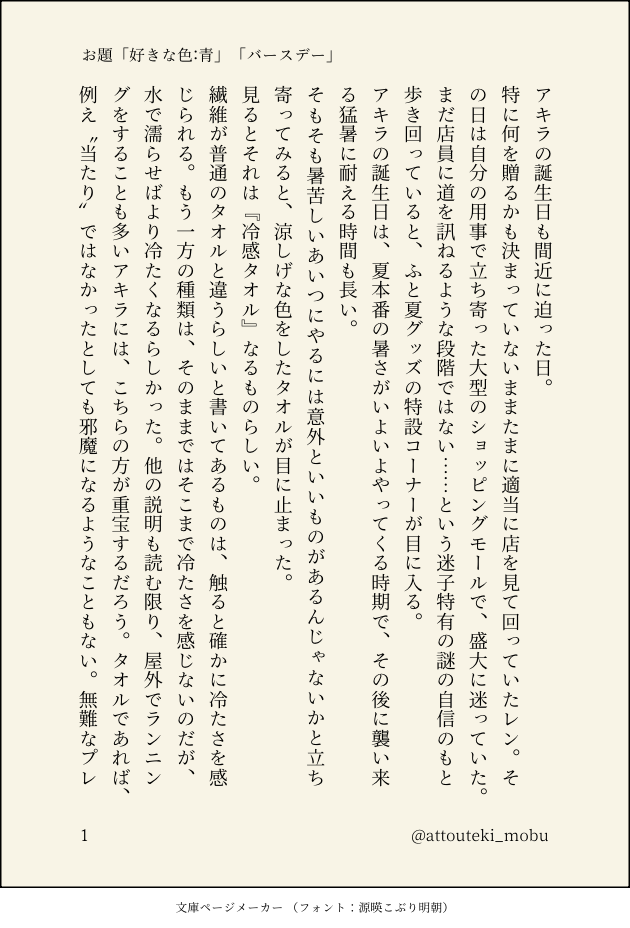 お題「好きな色:青」「バースデー」

アキラの誕生日も間近に迫った日。

特に何を贈るかも決まっていないままたまに適当に店を見て回っていたレン。その日は自分の用事で立ち寄った大型のショッピングモールで、盛大に迷っていた。まだ店員に道を訊ねるような段階ではない……という迷子特有の謎の自信のもと歩き回っていると、ふと夏グッズの特設コーナーが目に入る。

アキラの誕生日は、夏本番の暑さがいよいよやってくる時期で、その後に襲い来る猛暑に耐える時間も長い。

そもそも暑苦しいあいつにやるには意外といいものがあるんじゃないかと立ち寄ってみると、涼しげな色をしたタオルが目に止まった。

見るとそれは『冷感タオル』なるものらしい。

繊維が普通のタオルと違うらしいと書いてあるものは、触ると確かに冷たさを感じられる。もう一方の種類は、そのままではそこまで冷たさを感じないのだが、水で濡らせばより冷たくなるらしかった。他の説明も読む限り、屋外でランニングをすることも多いアキラには、こちらの方が重宝するだろう。タオルであれば、例え〝当たり〟ではなかったとしても邪魔になるようなこともない。無難なプレ

1

@attouteki_mobu

文庫ページメーカー（フォント：源暎こぶり明朝）